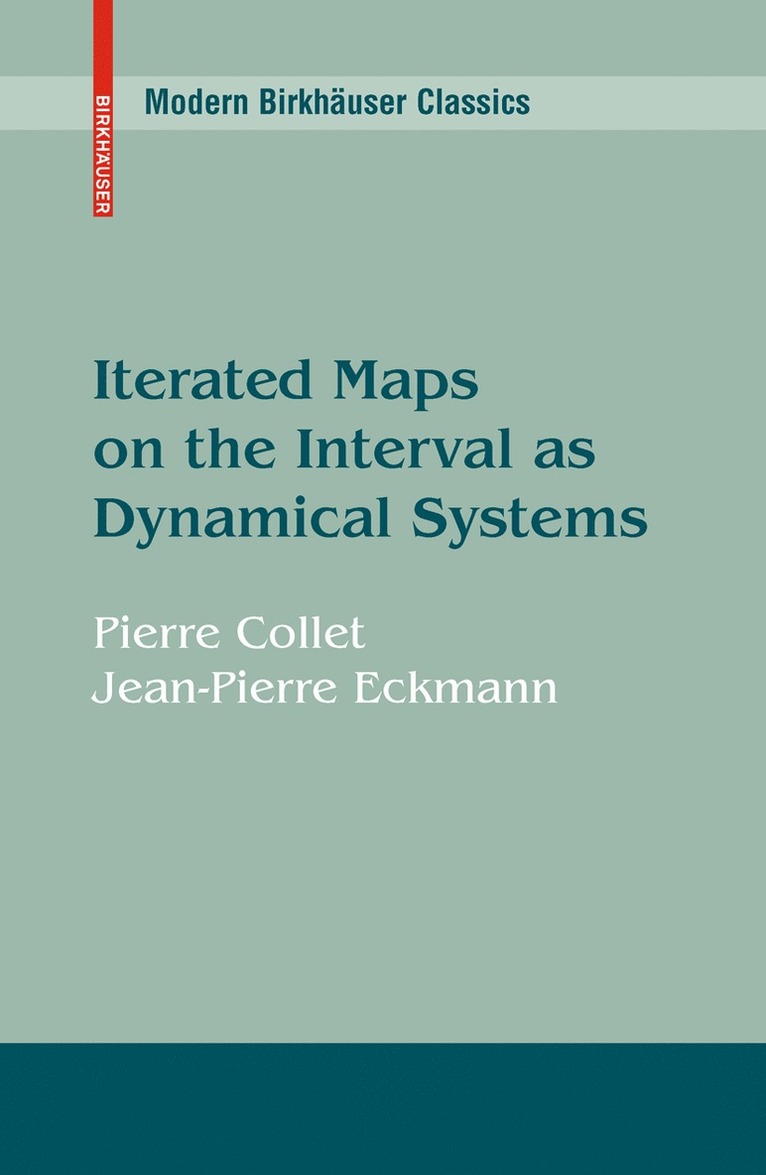 BIRKHÄUSER

Modern Birkhäuser Classics

Iterated Maps on the Interval as Dynamical Systems

Pierre Collet
Jean-Pierre Eckmann